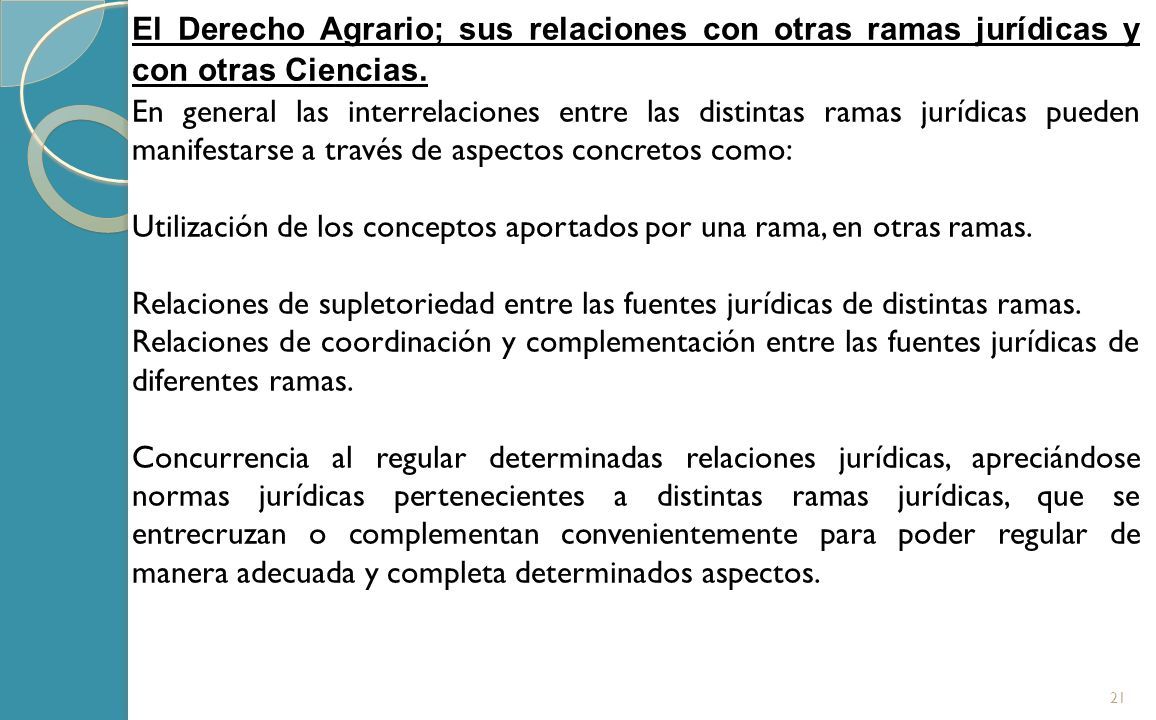 El Derecho Agrario; sus relaciones con otras ramas jurídicas y con otras Ciencias.

En general las interrelaciones entre las distintas ramas jurídicas pueden manifestarse a través de aspectos concretos como:

Utilización de los conceptos aportados por una rama, en otras ramas.

Relaciones de supletoriedad entre las fuentes jurídicas de distintas ramas.
Relaciones de coordinación y complementación entre las fuentes jurídicas de diferentes ramas.

Concurrencia al regular determinadas relaciones jurídicas, apreciándose normas jurídicas pertenecientes a distintas ramas jurídicas, que se entrecruzan o complementan convenientemente para poder regular de manera adecuada y completa determinados aspectos.

21